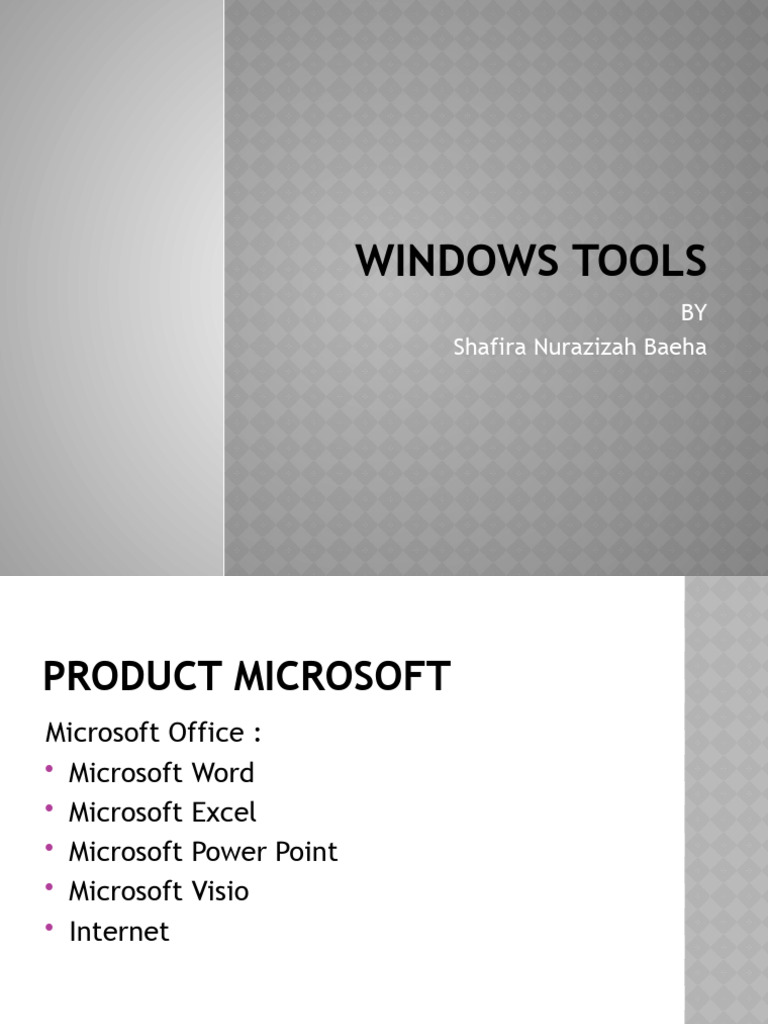 WINDOWS TOOLS

BY
Shafira Nurazizah Baeha

PRODUCT MICROSOFT

Microsoft Office :
• Microsoft Word
• Microsoft Excel
• Microsoft Power Point
• Microsoft Visio
• Internet